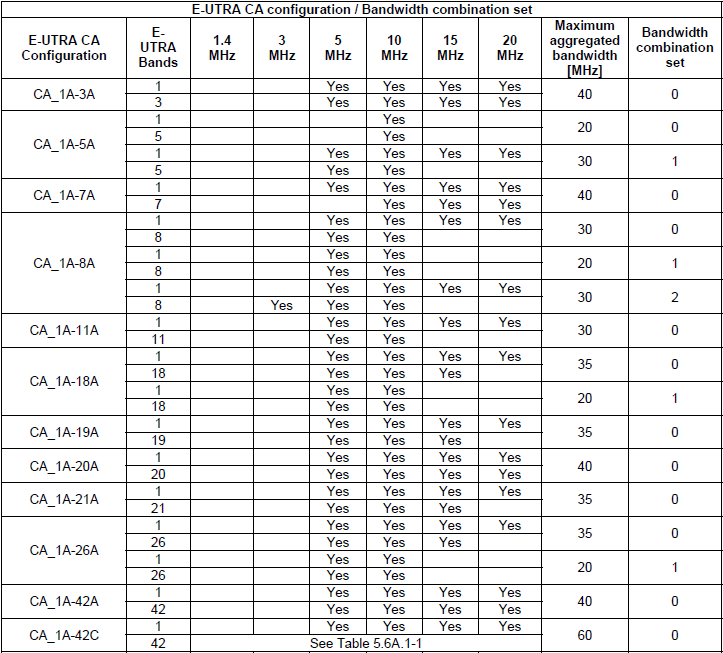 E-UTRA CA configuration / Bandwidth combination set

| E-UTRA CA Configuration | E-UTRA Bands | 1.4 MHz | 3 MHz | 5 MHz | 10 MHz | 15 MHz | 20 MHz | Maximum aggregated bandwidth [MHz] | Bandwidth combination set |
|---|---|---|---|---|---|---|---|---|---|
| CA_1A-3A | 1 | | | Yes | Yes | Yes | Yes | 40 | 0 |
| | 3 | | | Yes | Yes | Yes | Yes | | |
| CA_1A-5A | 1 | | | | Yes | | | 20 | 0 |
| | 5 | | | | Yes | | | | |
| | 1 | | | Yes | Yes | Yes | Yes | 30 | 1 |
| | 5 | | | Yes | Yes | | | | |
| CA_1A-7A | 1 | | | Yes | Yes | Yes | Yes | 40 | 0 |
| | 7 | | | | Yes | Yes | Yes | | |
| CA_1A-8A | 1 | | | Yes | Yes | Yes | Yes | 30 | 0 |
| | 8 | | | Yes | Yes | | | | |
| | 1 | | | Yes | Yes | | | 20 | 1 |
| | 8 | | | Yes | Yes | | | | |
| | 1 | | | Yes | Yes | Yes | Yes | 30 | 2 |
| | 8 | | Yes | Yes | Yes | | | | |
| CA_1A-11A | 1 | | | Yes | Yes | Yes | Yes | 30 | 0 |
| | 11 | | | Yes | Yes | | | | |
| CA_1A-18A | 1 | | | Yes | Yes | Yes | Yes | 35 | 0 |
| | 18 | | | Yes | Yes | Yes | | | |
| | 1 | | | Yes | Yes | | | 20 | 1 |
| | 18 | | | Yes | Yes | | | | |
| CA_1A-19A | 1 | | | Yes | Yes | Yes | Yes | 35 | 0 |
| | 19 | | | Yes | Yes | Yes | | | |
| CA_1A-20A | 1 | | | Yes | Yes | Yes | Yes | 40 | 0 |
| | 20 | | | Yes | Yes | Yes | Yes | | |
| CA_1A-21A | 1 | | | Yes | Yes | Yes | Yes | 35 | 0 |
| | 21 | | | Yes | Yes | Yes | | | |
| CA_1A-26A | 1 | | | Yes | Yes | Yes | Yes | 35 | 0 |
| | 26 | | | Yes | Yes | Yes | | | |
| | 1 | | | Yes | Yes | | | 20 | 1 |
| | 26 | | | Yes | Yes | | | | |
| CA_1A-42A | 1 | | | Yes | Yes | Yes | Yes | 40 | 0 |
| | 42 | | | Yes | Yes | Yes | Yes | | |
| CA_1A-42C | 1 | | | Yes | Yes | Yes | Yes | 60 | 0 |
| | 42 | See Table 5.6A.1-1 | | | | | | | |